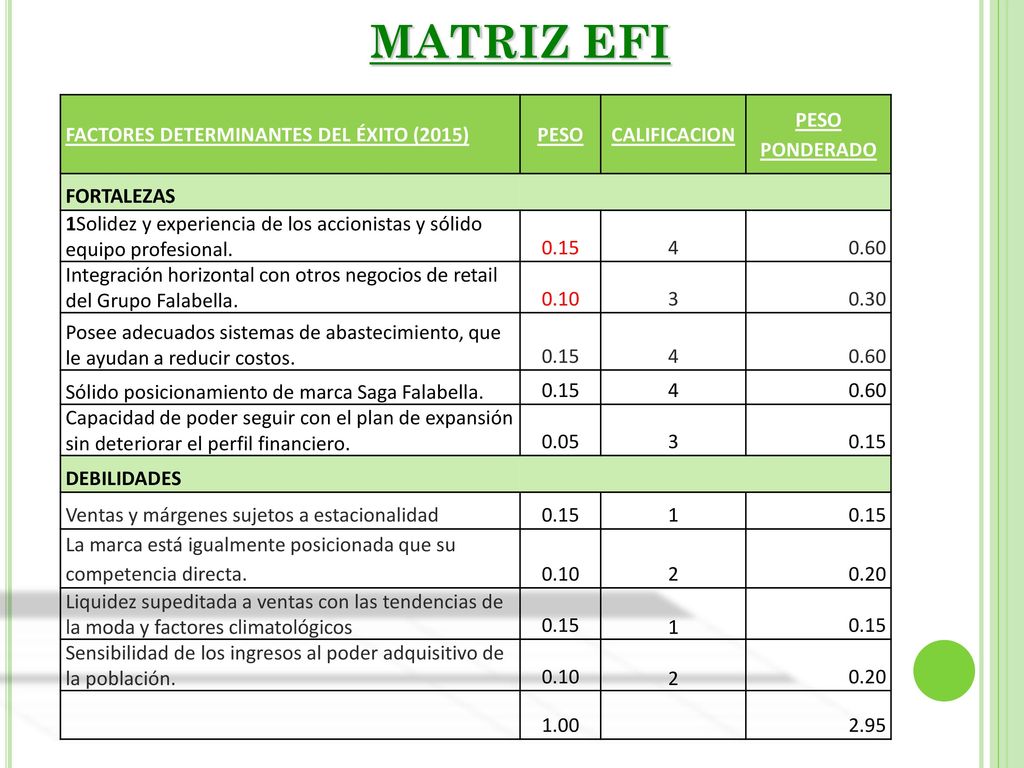 MATRIZ EFI

| FACTORES DETERMINANTES DEL ÉXITO (2015) | PESO | CALIFICACION | PESO PONDERADO |
|---|---|---|---|
| FORTALEZAS | | | |
| 1Solidez y experiencia de los accionistas y sólido equipo profesional. | 0.15 | 4 | 0.60 |
| Integración horizontal con otros negocios de retail del Grupo Falabella. | 0.10 | 3 | 0.30 |
| Posee adecuados sistemas de abastecimiento, que le ayudan a reducir costos. | 0.15 | 4 | 0.60 |
| Sólido posicionamiento de marca Saga Falabella. | 0.15 | 4 | 0.60 |
| Capacidad de poder seguir con el plan de expansión sin deteriorar el perfil financiero. | 0.05 | 3 | 0.15 |
| DEBILIDADES | | | |
| Ventas y márgenes sujetos a estacionalidad | 0.15 | 1 | 0.15 |
| La marca está igualmente posicionada que su competencia directa. | 0.10 | 2 | 0.20 |
| Liquidez supeditada a ventas con las tendencias de la moda y factores climatológicos | 0.15 | 1 | 0.15 |
| Sensibilidad de los ingresos al poder adquisitivo de la población. | 0.10 | 2 | 0.20 |
| | 1.00 | | 2.95 |